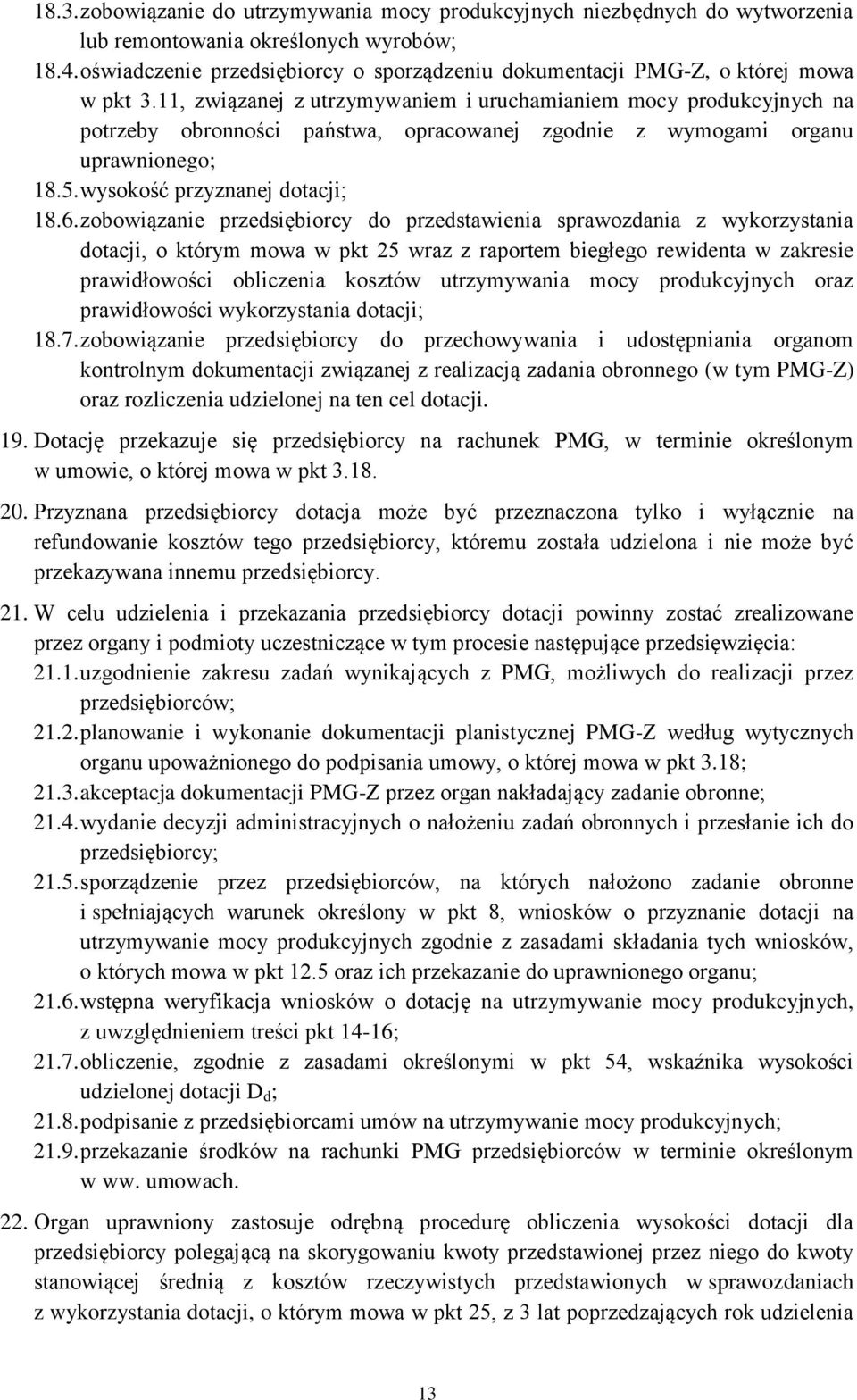 18.3. zobowiązanie do utrzymywania mocy produkcyjnych niezbędnych do wytworzenia lub remontowania określonych wyrobów;

18.4. oświadczenie przedsiębiorcy o sporządzeniu dokumentacji PMG-Z, o której mowa w pkt 3.11, związanej z utrzymywaniem i uruchamianiem mocy produkcyjnych na potrzeby obronności państwa, opracowanej zgodnie z wymogami organu uprawnionego;

18.5. wysokość przyznanej dotacji;

18.6. zobowiązanie przedsiębiorcy do przedstawienia sprawozdania z wykorzystania dotacji, o którym mowa w pkt 25 wraz z raportem biegłego rewidenta w zakresie prawidłowości obliczenia kosztów utrzymywania mocy produkcyjnych oraz prawidłowości wykorzystania dotacji;

18.7. zobowiązanie przedsiębiorcy do przechowywania i udostępniania organom kontrolnym dokumentacji związanej z realizacją zadania obronnego (w tym PMG-Z) oraz rozliczenia udzielonej na ten cel dotacji.

19. Dotację przekazuje się przedsiębiorcy na rachunek PMG, w terminie określonym w umowie, o której mowa w pkt 3.18.

20. Przyznana przedsiębiorcy dotacja może być przeznaczona tylko i wyłącznie na refundowanie kosztów tego przedsiębiorcy, któremu została udzielona i nie może być przekazywana innemu przedsiębiorcy.

21. W celu udzielenia i przekazania przedsiębiorcy dotacji powinny zostać zrealizowane przez organy i podmioty uczestniczące w tym procesie następujące przedsięwzięcia:

21.1. uzgodnienie zakresu zadań wynikających z PMG, możliwych do realizacji przez przedsiębiorców;

21.2. planowanie i wykonanie dokumentacji planistycznej PMG-Z według wytycznych organu upoważnionego do podpisania umowy, o której mowa w pkt 3.18;

21.3. akceptacja dokumentacji PMG-Z przez organ nakładający zadanie obronne;

21.4. wydanie decyzji administracyjnych o nałożeniu zadań obronnych i przesłanie ich do przedsiębiorcy;

21.5. sporządzenie przez przedsiębiorców, na których nałożono zadanie obronne i spełniających warunek określony w pkt 8, wniosków o przyznanie dotacji na utrzymywanie mocy produkcyjnych zgodnie z zasadami składania tych wniosków, o których mowa w pkt 12.5 oraz ich przekazanie do uprawnionego organu;

21.6. wstępna weryfikacja wniosków o dotację na utrzymywanie mocy produkcyjnych, z uwzględnieniem treści pkt 14-16;

21.7. obliczenie, zgodnie z zasadami określonymi w pkt 54, wskaźnika wysokości udzielonej dotacji $D_d$;

21.8. podpisanie z przedsiębiorcami umów na utrzymywanie mocy produkcyjnych;

21.9. przekazanie środków na rachunki PMG przedsiębiorców w terminie określonym w ww. umowach.

22. Organ uprawniony zastosuje odrębną procedurę obliczenia wysokości dotacji dla przedsiębiorcy polegającą na skorygowaniu kwoty przedstawionej przez niego do kwoty stanowiącej średnią z kosztów rzeczywistych przedstawionych w sprawozdaniach z wykorzystania dotacji, o którym mowa w pkt 25, z 3 lat poprzedzających rok udzielenia

13